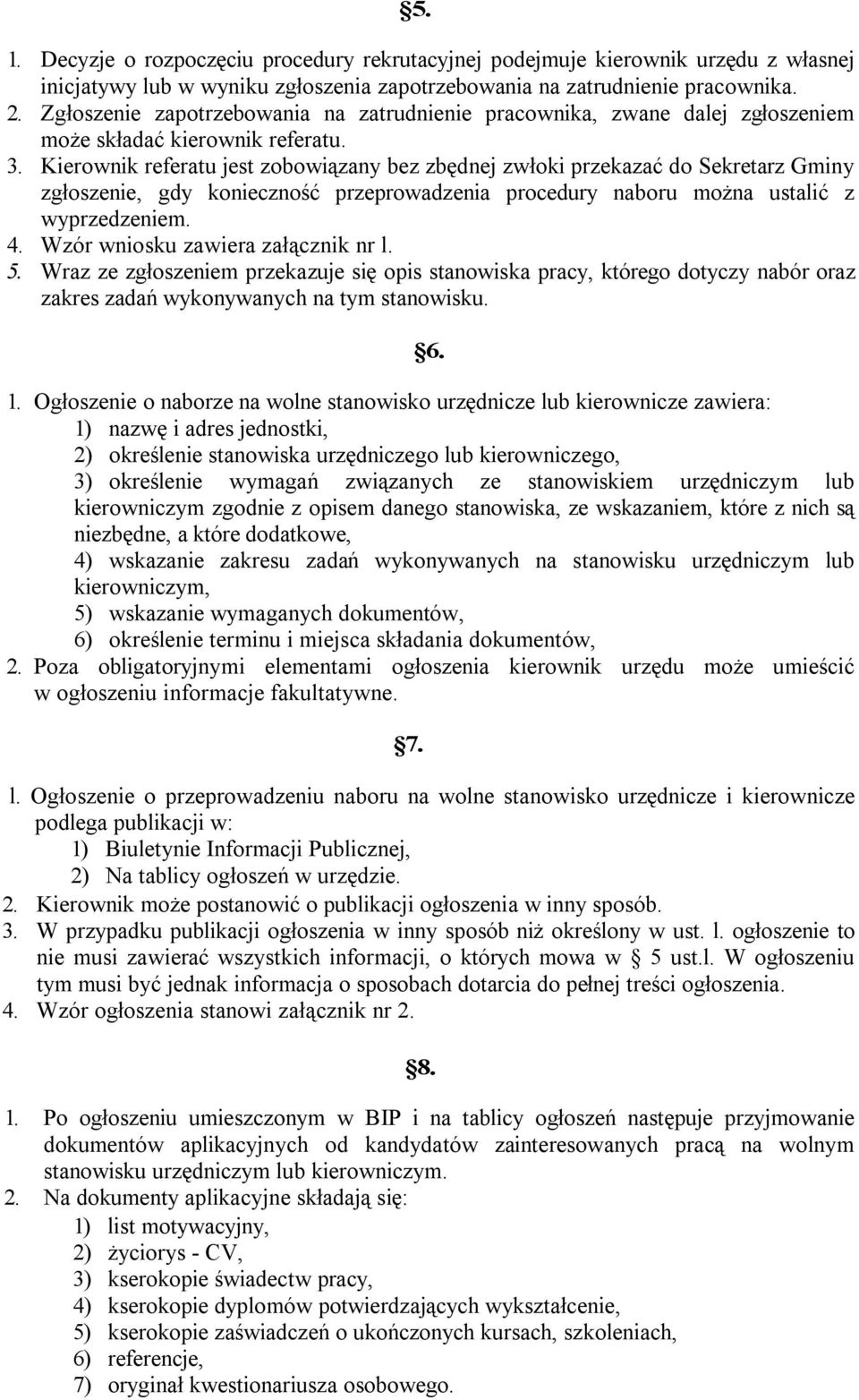 §5.

1. Decyzje o rozpoczęciu procedury rekrutacyjnej podejmuje kierownik urzędu z własnej inicjatywy lub w wyniku zgłoszenia zapotrzebowania na zatrudnienie pracownika.
2. Zgłoszenie zapotrzebowania na zatrudnienie pracownika, zwane dalej zgłoszeniem może składać kierownik referatu.
3. Kierownik referatu jest zobowiązany bez zbędnej zwłoki przekazać do Sekretarz Gminy zgłoszenie, gdy konieczność przeprowadzenia procedury naboru można ustalić z wyprzedzeniem.
4. Wzór wniosku zawiera załącznik nr l.
5. Wraz ze zgłoszeniem przekazuje się opis stanowiska pracy, którego dotyczy nabór oraz zakres zadań wykonywanych na tym stanowisku.

§6.

l. Ogłoszenie o naborze na wolne stanowisko urzędnicze lub kierownicze zawiera:
1) nazwę i adres jednostki,
2) określenie stanowiska urzędniczego lub kierowniczego,
3) określenie wymagań związanych ze stanowiskiem urzędniczym lub kierowniczym zgodnie z opisem danego stanowiska, ze wskazaniem, które z nich są niezbędne, a które dodatkowe,
4) wskazanie zakresu zadań wykonywanych na stanowisku urzędniczym lub kierowniczym,
5) wskazanie wymaganych dokumentów,
6) określenie terminu i miejsca składania dokumentów,
2. Poza obligatoryjnymi elementami ogłoszenia kierownik urzędu może umieścić w ogłoszeniu informacje fakultatywne.

§7.

l. Ogłoszenie o przeprowadzeniu naboru na wolne stanowisko urzędnicze i kierownicze podlega publikacji w:
1) Biuletynie Informacji Publicznej,
2) Na tablicy ogłoszeń w urzędzie.
2. Kierownik może postanowić o publikacji ogłoszenia w inny sposób.
3. W przypadku publikacji ogłoszenia w inny sposób niż określony w ust. l. ogłoszenie to nie musi zawierać wszystkich informacji, o których mowa w § 5 ust.l. W ogłoszeniu tym musi być jednak informacja o sposobach dotarcia do pełnej treści ogłoszenia.
4. Wzór ogłoszenia stanowi załącznik nr 2.

§8.

1. Po ogłoszeniu umieszczonym w BIP i na tablicy ogłoszeń następuje przyjmowanie dokumentów aplikacyjnych od kandydatów zainteresowanych pracą na wolnym stanowisku urzędniczym lub kierowniczym.
2. Na dokumenty aplikacyjne składają się:
1) list motywacyjny,
2) życiorys - CV,
3) kserokopie świadectw pracy,
4) kserokopie dyplomów potwierdzających wykształcenie,
5) kserokopie zaświadczeń o ukończonych kursach, szkoleniach,
6) referencje,
7) oryginał kwestionariusza osobowego.